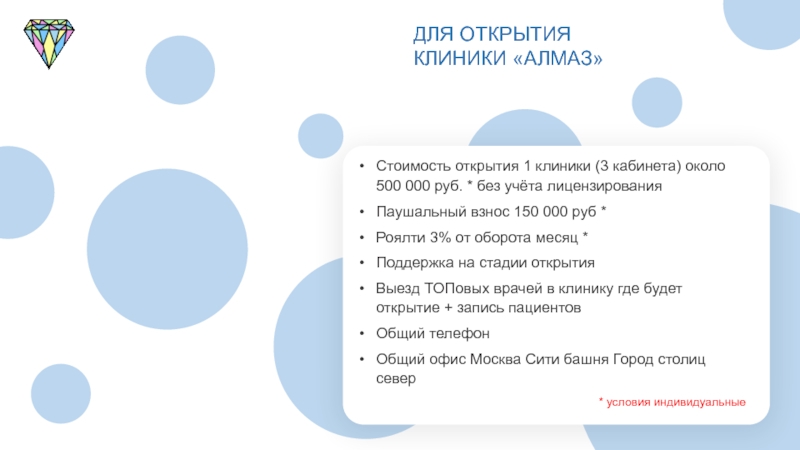 ДЛЯ ОТКРЫТИЯ
КЛИНИКИ «АЛМАЗ»

• Стоимость открытия 1 клиники (3 кабинета) около 500 000 руб. * без учёта лицензирования
• Паушальный взнос 150 000 руб *
• Роялти 3% от оборота месяц *
• Поддержка на стадии открытия
• Выезд ТОПовых врачей в клинику где будет открытие + запись пациентов
• Общий телефон
• Общий офис Москва Сити башня Город столиц север

* условия индивидуальные